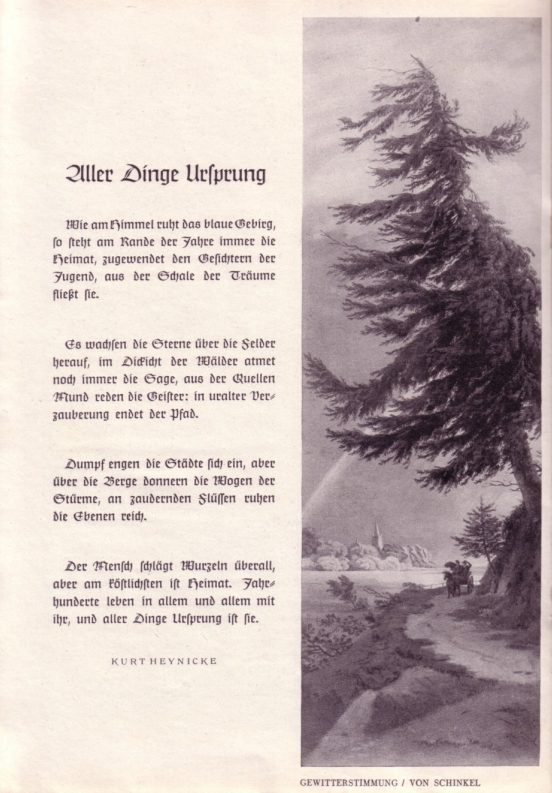 Aller Dinge Ursprung

Wie am Himmel ruht das blaue Gebirg, so steht am Rande der Jahre immer die Heimat, zugewendet den Gesichtern der Jugend, aus der Schale der Träume fließt sie.

Es wachsen die Sterne über die Felder herauf, im Dickicht der Wälder atmet noch immer die Sage, aus der Quellen Mund reden die Geister: in uralter Verzauberung endet der Pfad.

Dumpf engen die Städte sich ein, aber über die Berge donnern die Wogen der Stürme, an zaudernden Flüssen ruhen die Ebenen reich.

Der Mensch schlägt Wurzeln überall, aber am köstlichsten ist Heimat. Jahrhunderte leben in allem und allem mit ihr, und aller Dinge Ursprung ist sie.

KURT HEYNICKE

GEWITTERSTIMMUNG / VON SCHINKEL